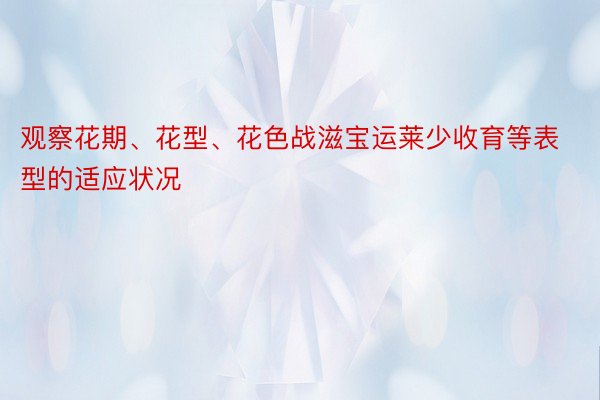 观察花期、花型、花色战滋宝运莱少收育等表型的适应状况